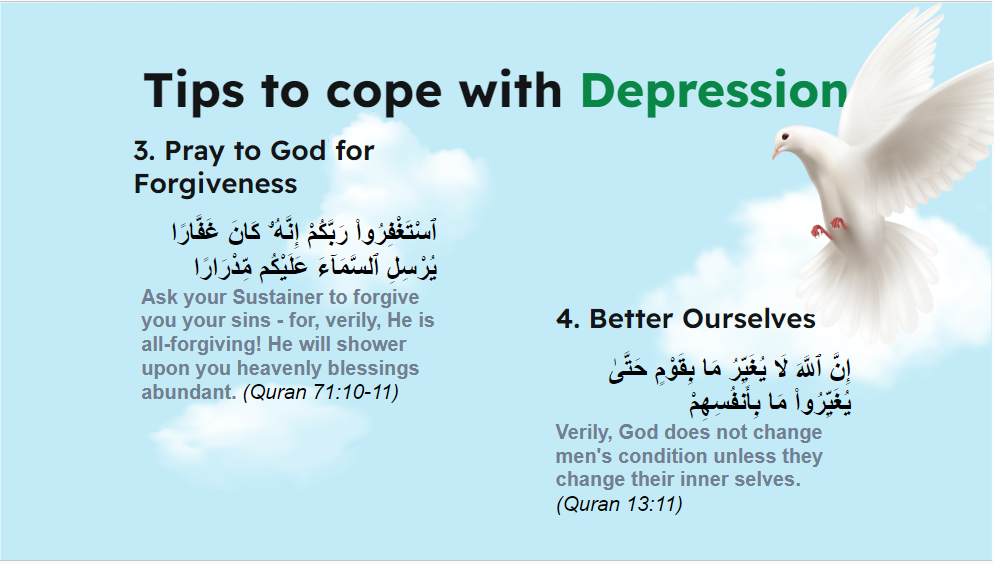 Tips to cope with Depression

3. Pray to God for Forgiveness

ٱسْتَغْفِرُوا۟ رَبَّكُمْ إِنَّهُۥ كَانَ غَفَّارًا
يُرْسِلِ ٱلسَّمَآءَ عَلَيْكُم مِّدْرَارًا

Ask your Sustainer to forgive you your sins - for, verily, He is all-forgiving! He will shower upon you heavenly blessings abundant. (Quran 71:10-11)

4. Better Ourselves

إِنَّ ٱللَّهَ لَا يُغَيِّرُ مَا بِقَوْمٍ حَتَّىٰ
يُغَيِّرُوا۟ مَا بِأَنفُسِهِمْ

Verily, God does not change men's condition unless they change their inner selves. (Quran 13:11)